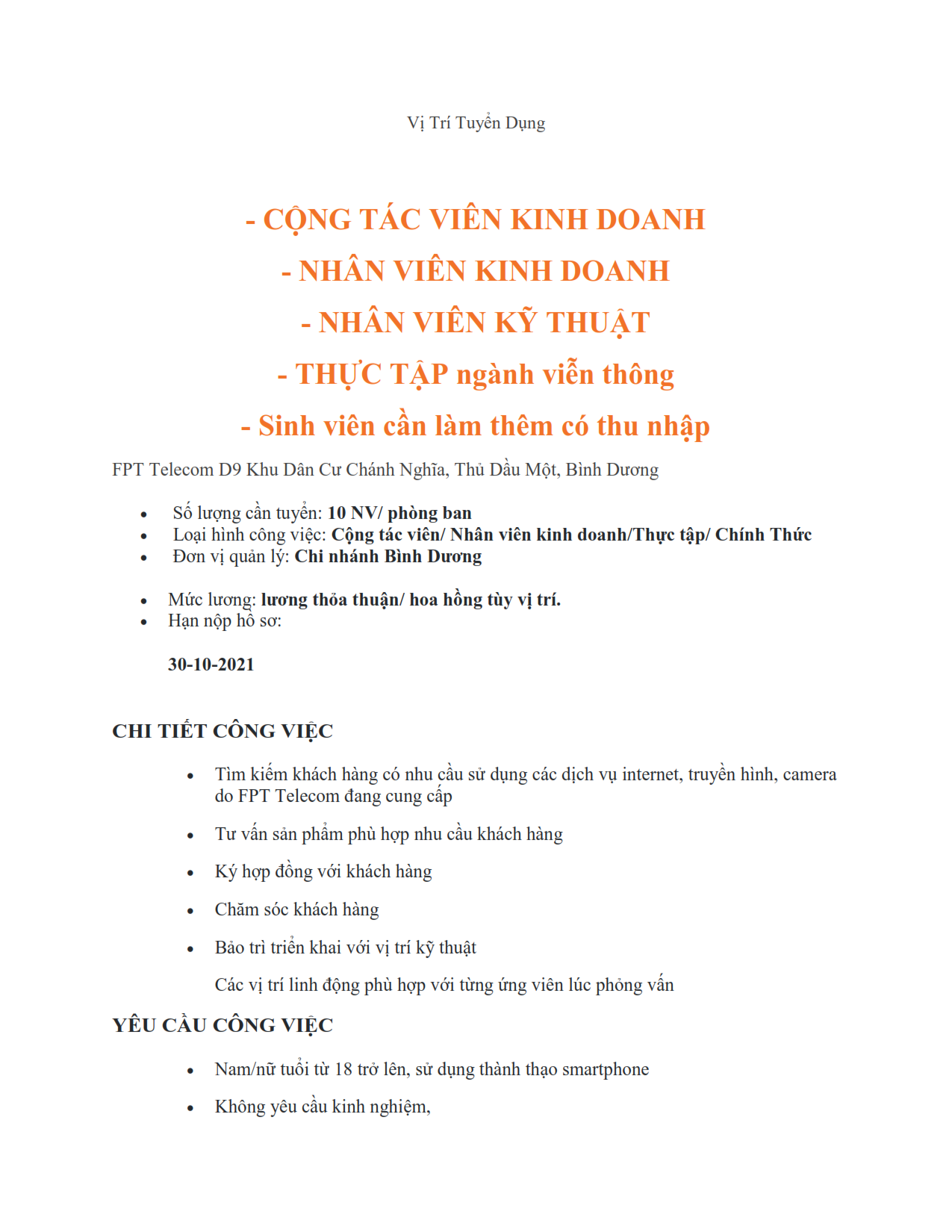 Vị Trí Tuyển Dụng

- CỘNG TÁC VIÊN KINH DOANH
- NHÂN VIÊN KINH DOANH
- NHÂN VIÊN KỸ THUẬT
- THỰC TẬP ngành viễn thông
- Sinh viên cần làm thêm có thu nhập

FPT Telecom D9 Khu Dân Cư Chánh Nghĩa, Thủ Dầu Một, Bình Dương

- Số lượng cần tuyển: 10 NV/ phòng ban
- Loại hình công việc: Cộng tác viên/ Nhân viên kinh doanh/Thực tập/ Chính Thức
- Đơn vị quản lý: Chi nhánh Bình Dương

- Mức lương: lương thỏa thuận/ hoa hồng tùy vị trí.
- Hạn nộp hồ sơ:

30-10-2021

CHI TIẾT CÔNG VIỆC

- Tìm kiếm khách hàng có nhu cầu sử dụng các dịch vụ internet, truyền hình, camera do FPT Telecom đang cung cấp
- Tư vấn sản phẩm phù hợp nhu cầu khách hàng
- Ký hợp đồng với khách hàng
- Chăm sóc khách hàng
- Bảo trì triển khai với vị trí kỹ thuật

Các vị trí linh động phù hợp với từng ứng viên lúc phỏng vấn

YÊU CẦU CÔNG VIỆC

- Nam/nữ tuổi từ 18 trở lên, sử dụng thành thạo smartphone
- Không yêu cầu kinh nghiệm,